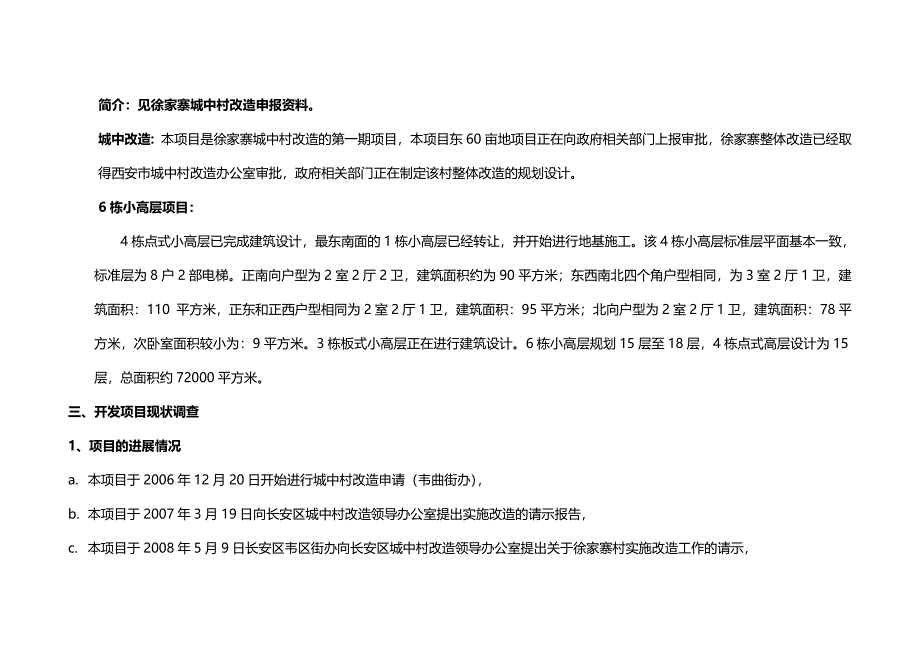 简介：见徐家寨城中村改造申报资料。

城中改造：本项目是徐家寨城中村改造的第一期项目，本项目东 60 亩地项目正在向政府相关部门上报审批，徐家寨整体改造已经取得西安市城中村改造办公室审批，政府相关部门正在制定该村整体改造的规划设计。

6 栋小高层项目：

4 栋点式小高层已完成建筑设计，最东南面的 1 栋小高层已经转让，并开始进行地基施工。该 4 栋小高层标准层平面基本一致，标准层为 8 户 2 部电梯。正南向户型为 2 室 2 厅 2 卫，建筑面积约为 90 平方米；东西南北四个角户型相同，为 3 室 2 厅 1 卫，建筑面积：110 平方米，正东和正西户型相同为 2 室 2 厅 1 卫，建筑面积：95 平方米；北向户型为 2 室 2 厅 1 卫，建筑面积：78 平方米，次卧室面积较小为：9 平方米。3 栋板式小高层正在进行建筑设计。6 栋小高层规划 15 层至 18 层，4 栋点式高层设计为 15 层，总面积约 72000 平方米。

三、开发项目现状调查

1、项目的进展情况

a. 本项目于 2006 年 12 月 20 日开始进行城中村改造申请（韦曲街办），

b. 本项目于 2007 年 3 月 19 日向长安区城中村改造领导办公室提出实施改造的请示报告，

c. 本项目于 2008 年 5 月 9 日长安区韦区街办向长安区城中村改造领导办公室提出关于徐家寨村实施改造工作的请示，